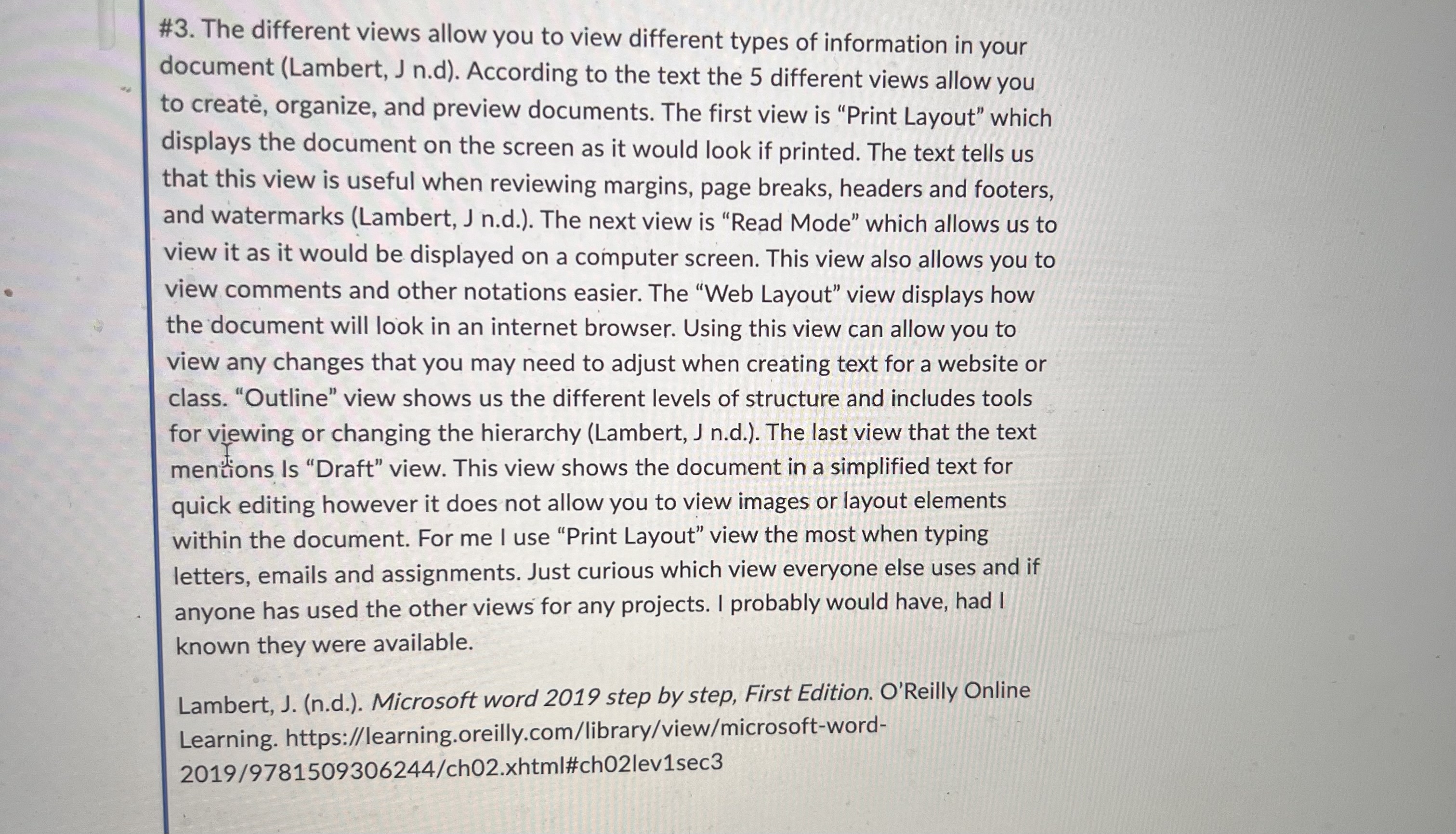 #3. The different views allow you to view different types of information in your document (Lambert, J n.d). According to the text the 5 different views allow you to create, organize, and preview documents. The first view is “Print Layout” which displays the document on the screen as it would look if printed. The text tells us that this view is useful when reviewing margins, page breaks, headers and footers, and watermarks (Lambert, J n.d.). The next view is “Read Mode” which allows us to view it as it would be displayed on a computer screen. This view also allows you to view comments and other notations easier. The “Web Layout” view displays how the document will look in an internet browser. Using this view can allow you to view any changes that you may need to adjust when creating text for a website or class. “Outline” view shows us the different levels of structure and includes tools for viewing or changing the hierarchy (Lambert, J n.d.). The last view that the text mentions Is “Draft” view. This view shows the document in a simplified text for quick editing however it does not allow you to view images or layout elements within the document. For me I use “Print Layout” view the most when typing letters, emails and assignments. Just curious which view everyone else uses and if anyone has used the other views for any projects. I probably would have, had I known they were available.

Lambert, J. (n.d.). Microsoft word 2019 step by step, First Edition. O’Reilly Online Learning. https://learning.oreilly.com/library/view/microsoft-word-2019/9781509306244/ch02.xhtml#ch02lev1sec3